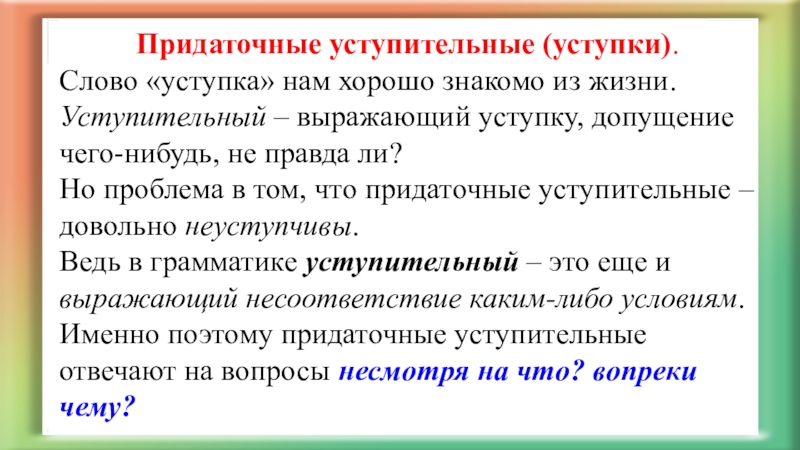 Придаточные уступительные (уступки).

Слово «уступка» нам хорошо знакомо из жизни. Уступительный – выражающий уступку, допущение чего-нибудь, не правда ли?

Но проблема в том, что придаточные уступительные – довольно неуступчивы.

Ведь в грамматике уступительный – это еще и выражающий несоответствие каким-либо условиям.

Именно поэтому придаточные уступительные отвечают на вопросы несмотря на что? вопреки чему?